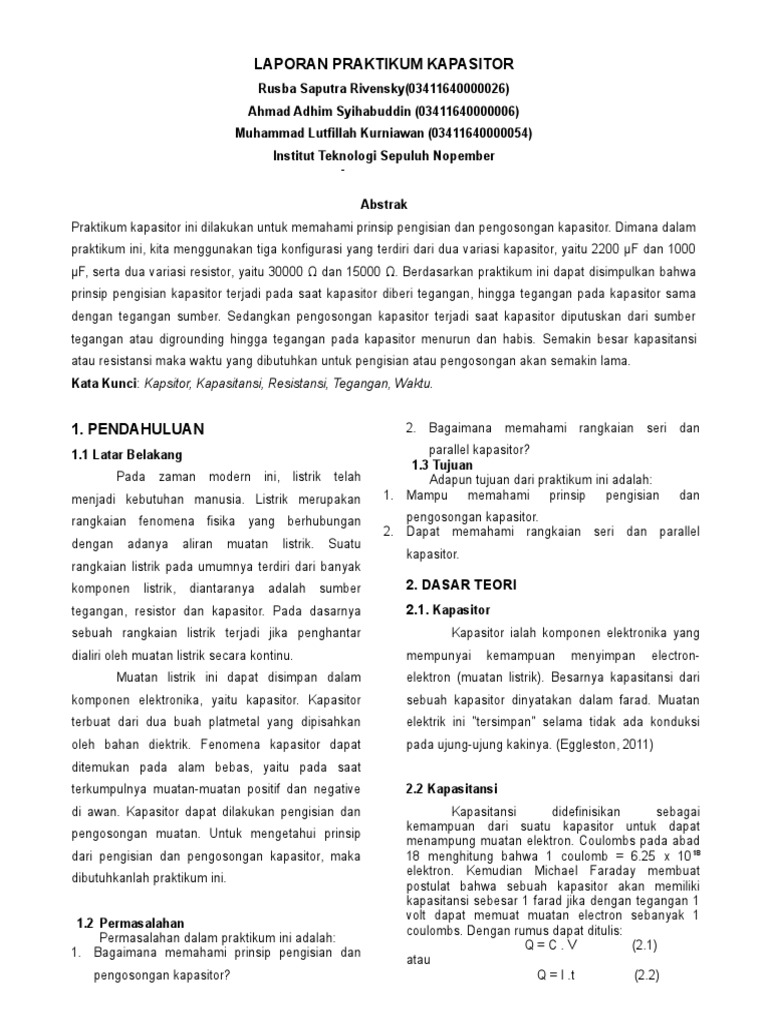 LAPORAN PRAKTIKUM KAPASITOR

Rusba Saputra Rivensky(03411640000026)

Ahmad Adhim Syihabuddin (03411640000006)

Muhammad Lutfillah Kurniawan (03411640000054)

Institut Teknologi Sepuluh Nopember

-

Abstrak

Praktikum kapasitor ini dilakukan untuk memahami prinsip pengisian dan pengosongan kapasitor. Dimana dalam praktikum ini, kita menggunakan tiga konfigurasi yang terdiri dari dua variasi kapasitor, yaitu 2200 μF dan 1000 μF, serta dua variasi resistor, yaitu 30000 Ω dan 15000 Ω. Berdasarkan praktikum ini dapat disimpulkan bahwa prinsip pengisian kapasitor terjadi pada saat kapasitor diberi tegangan, hingga tegangan pada kapasitor sama dengan tegangan sumber. Sedangkan pengosongan kapasitor terjadi saat kapasitor diputuskan dari sumber tegangan atau digrounding hingga tegangan pada kapasitor menurun dan habis. Semakin besar kapasitansi atau resistansi maka waktu yang dibutuhkan untuk pengisian atau pengosongan akan semakin lama.

Kata Kunci: Kapsitor, Kapasitansi, Resistansi, Tegangan, Waktu.

1. PENDAHULUAN

1.1 Latar Belakang

Pada zaman modern ini, listrik telah menjadi kebutuhan manusia. Listrik merupakan rangkaian fenomena fisika yang berhubungan dengan adanya aliran muatan listrik. Suatu rangkaian listrik pada umumnya terdiri dari banyak komponen listrik, diantaranya adalah sumber tegangan, resistor dan kapasitor. Pada dasarnya sebuah rangkaian listrik terjadi jika penghantar dialiri oleh muatan listrik secara kontinu.

Muatan listrik ini dapat disimpan dalam komponen elektronika, yaitu kapasitor. Kapasitor terbuat dari dua buah platmetal yang dipisahkan oleh bahan diektrik. Fenomena kapasitor dapat ditemukan pada alam bebas, yaitu pada saat terkumpulnya muatan-muatan positif dan negative di awan. Kapasitor dapat dilakukan pengisian dan pengosongan muatan. Untuk mengetahui prinsip dari pengisian dan pengosongan kapasitor, maka dibutuhkanlah praktikum ini.

1.2 Permasalahan

Permasalahan dalam praktikum ini adalah:

1. Bagaimana memahami prinsip pengisian dan pengosongan kapasitor?

2. Bagaimana memahami rangkaian seri dan parallel kapasitor?

1.3 Tujuan

Adapun tujuan dari praktikum ini adalah:

1. Mampu memahami prinsip pengisian dan pengosongan kapasitor.

2. Dapat memahami rangkaian seri dan parallel kapasitor.

2. DASAR TEORI

2.1. Kapasitor

Kapasitor ialah komponen elektronika yang mempunyai kemampuan menyimpan electron-elektron (muatan listrik). Besarnya kapasitansi dari sebuah kapasitor dinyatakan dalam farad. Muatan elektrik ini "tersimpan" selama tidak ada konduksi pada ujung-ujung kakinya. (Eggleston, 2011)

2.2 Kapasitansi

Kapasitansi didefinisikan sebagai kemampuan dari suatu kapasitor untuk dapat menampung muatan elektron. Coulombs pada abad 18 menghitung bahwa 1 coulomb = 6.25 x $10^{18}$ elektron. Kemudian Michael Faraday membuat postulat bahwa sebuah kapasitor akan memiliki kapasitansi sebesar 1 farad jika dengan tegangan 1 volt dapat memuat muatan electron sebanyak 1 coulombs. Dengan rumus dapat ditulis:

Q = C . V (2.1)

atau

Q = I .t (2.2)